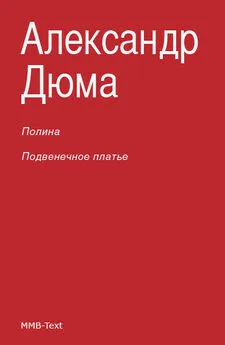 Александр Дюма

Полина

Подвенечное платье

MMB-Text